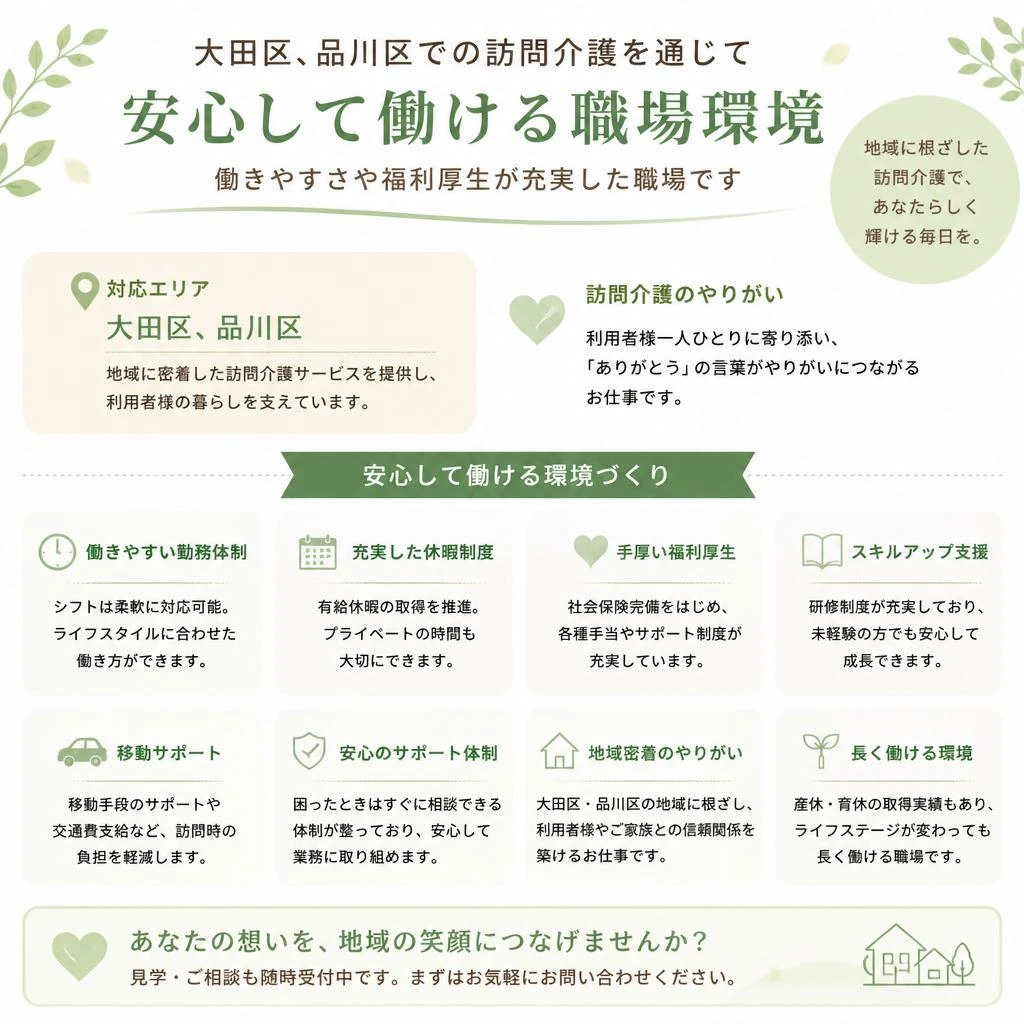 大田区、品川区での訪問介護を通じて
安心して働ける職場環境
働きやすさや福利厚生が充実した職場です

地域に根ざした訪問介護で、あなたらしく輝ける毎日を。

対応エリア
大田区、品川区
地域に密着した訪問介護サービスを提供し、利用者様の暮らしを支えています。

訪問介護のやりがい
利用者様一人ひとりに寄り添い、「ありがとう」の言葉がやりがいにつながるお仕事です。

安心して働ける環境づくり

働きやすい勤務体制
シフトは柔軟に対応可能。ライフスタイルに合わせた働き方ができます。

充実した休暇制度
有給休暇の取得を推進。プライベートの時間も大切にできます。

手厚い福利厚生
社会保険完備をはじめ、各種手当やサポート制度が充実しています。

スキルアップ支援
研修制度が充実しており、未経験の方でも安心して成長できます。

移動サポート
移動手段のサポートや交通費支給など、訪問時の負担を軽減します。

安心のサポート体制
困ったときはすぐに相談できる体制が整っており、安心して業務に取り組めます。

地域密着のやりがい
大田区・品川区の地域に根ざし、利用者様やご家族との信頼関係を築けるお仕事です。

長く働ける環境
産休・育休の取得実績もあり、ライフステージが変わっても長く働ける職場です。

あなたの想いを、地域の笑顔につなげませんか?
見学・ご相談も随時受付中です。まずはお気軽にお問い合わせください。